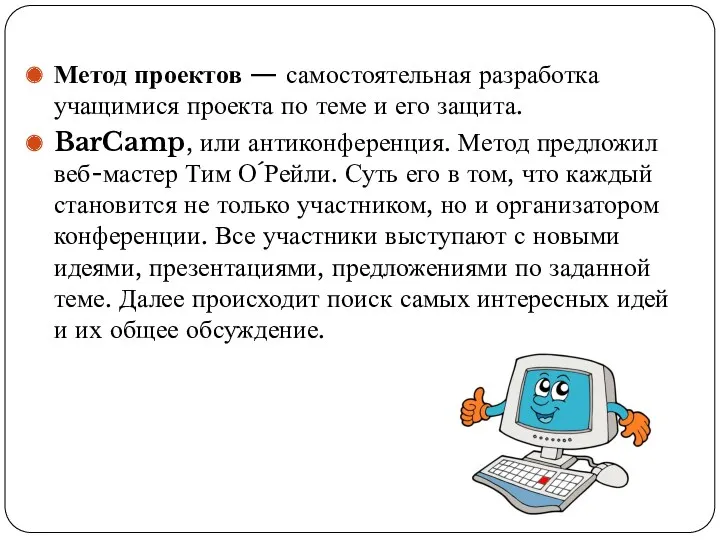 Метод проектов — самостоятельная разработка учащимися проекта по теме и его защита.

BarCamp, или антиконференция. Метод предложил веб-мастер Тим О´Рейли. Суть его в том, что каждый становится не только участником, но и организатором конференции. Все участники выступают с новыми идеями, презентациями, предложениями по заданной теме. Далее происходит поиск самых интересных идей и их общее обсуждение.